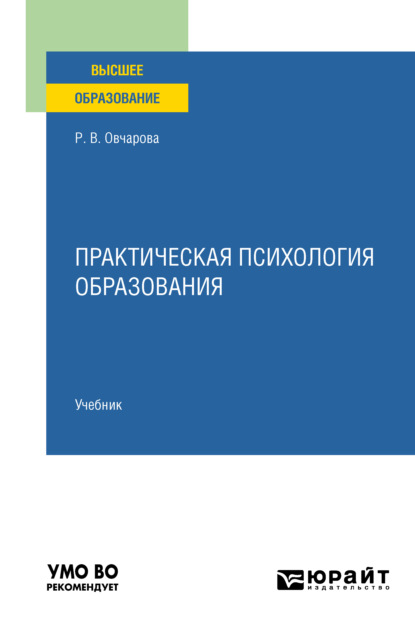 ВЫСШЕЕ
ОБРАЗОВАНИЕ

Р. В. Овчарова

ПРАКТИЧЕСКАЯ ПСИХОЛОГИЯ ОБРАЗОВАНИЯ

Учебник

УМО ВО
РЕКОМЕНДУЕТ

ЮРАЙТ
издательство